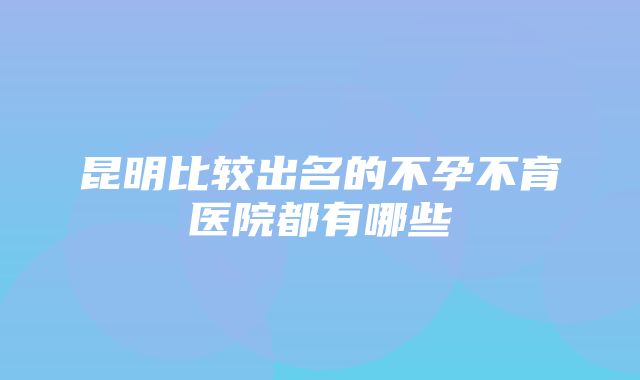 昆明比较出名的不孕不育医院都有哪些